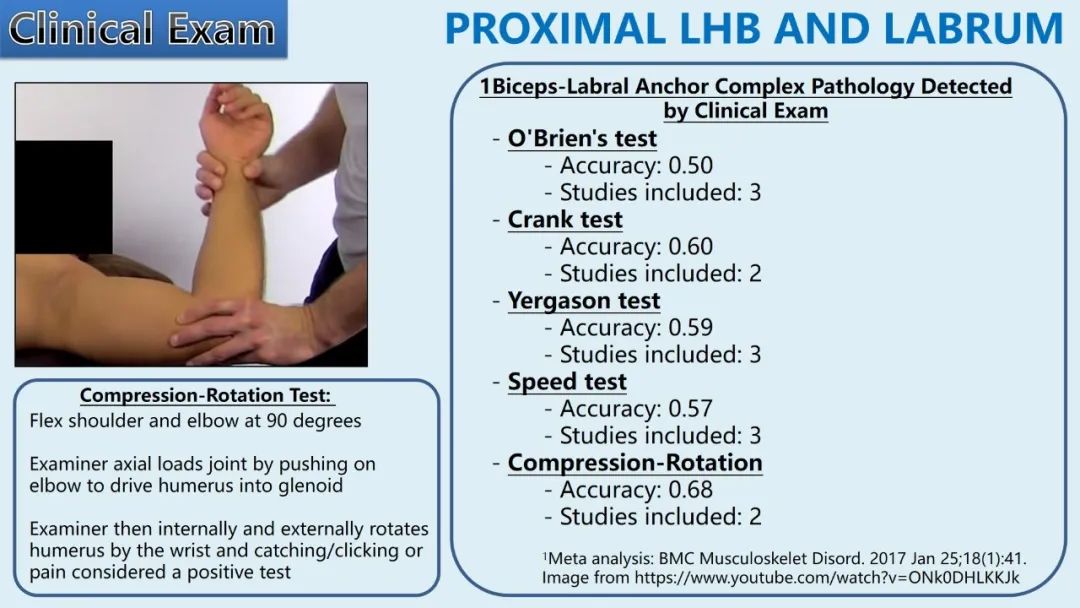 Clinical Exam

PROXIMAL LHB AND LABRUM

Compression-Rotation Test:

Flex shoulder and elbow at 90 degrees

Examiner axial loads joint by pushing on elbow to drive humerus into glenoid

Examiner then internally and externally rotates humerus by the wrist and catching/clicking or pain considered a positive test

1Biceps-Labral Anchor Complex Pathology Detected by Clinical Exam

- O'Brien's test
- Accuracy: 0.50
- Studies included: 3
- Crank test
- Accuracy: 0.60
- Studies included: 2
- Yergason test
- Accuracy: 0.59
- Studies included: 3
- Speed test
- Accuracy: 0.57
- Studies included: 3
- Compression-Rotation
- Accuracy: 0.68
- Studies included: 2

$^{1}$Meta analysis: BMC Musculoskelet Disord. 2017 Jan 25;18(1):41.
Image from https://www.youtube.com/watch?v=ONk0DHLKKJk